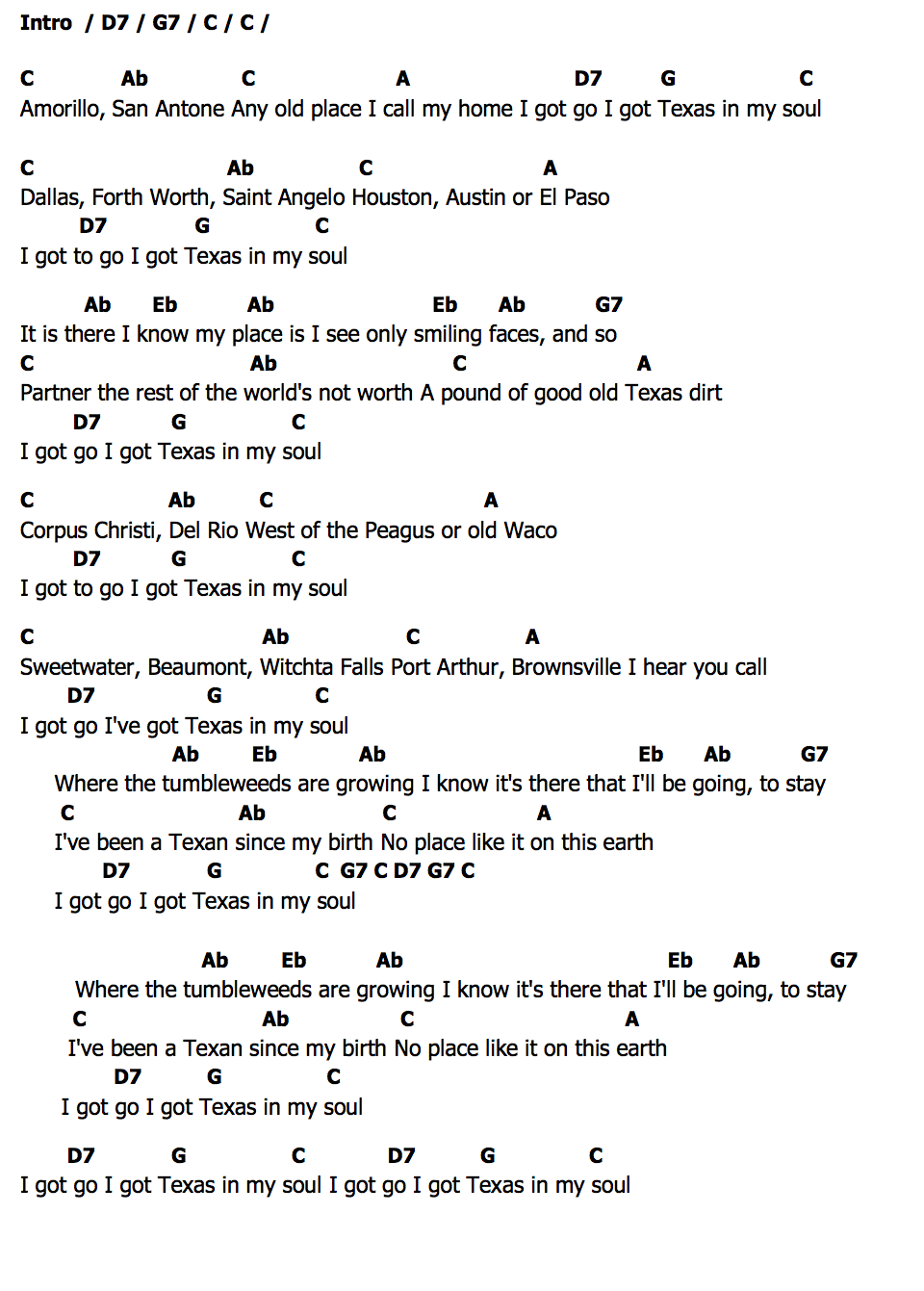 Intro / D7 / G7 / C / C /

C Ab C A D7 G C
Amorillo, San Antone Any old place I call my home I got go I got Texas in my soul

C Ab C A
Dallas, Forth Worth, Saint Angelo Houston, Austin or El Paso
D7 G C
I got to go I got Texas in my soul

Ab Eb Ab Eb Ab G7
It is there I know my place is I see only smiling faces, and so
C Ab C A
Partner the rest of the world's not worth A pound of good old Texas dirt
D7 G C
I got go I got Texas in my soul

C Ab C A
Corpus Christi, Del Rio West of the Peagus or old Waco
D7 G C
I got to go I got Texas in my soul

C Ab C A
Sweetwater, Beaumont, Witchta Falls Port Arthur, Brownsville I hear you call
D7 G C
I got go I've got Texas in my soul
Ab Eb Ab Eb Ab G7
Where the tumbleweeds are growing I know it's there that I'll be going, to stay
C Ab C A
I've been a Texan since my birth No place like it on this earth
D7 G C G7 C D7 G7 C
I got go I got Texas in my soul

Ab Eb Ab Eb Ab G7
Where the tumbleweeds are growing I know it's there that I'll be going, to stay
C Ab C A
I've been a Texan since my birth No place like it on this earth
D7 G C
I got go I got Texas in my soul

D7 G C D7 G C
I got go I got Texas in my soul I got go I got Texas in my soul